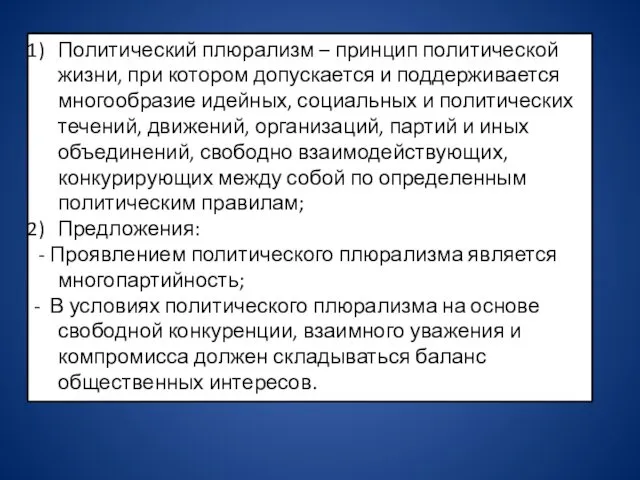 1) Политический плюрализм – принцип политической жизни, при котором допускается и поддерживается многообразие идейных, социальных и политических течений, движений, организаций, партий и иных объединений, свободно взаимодействующих, конкурирующих между собой по определенным политическим правилам;
2) Предложения:
- Проявлением политического плюрализма является многопартийность;
- В условиях политического плюрализма на основе свободной конкуренции, взаимного уважения и компромисса должен складываться баланс общественных интересов.